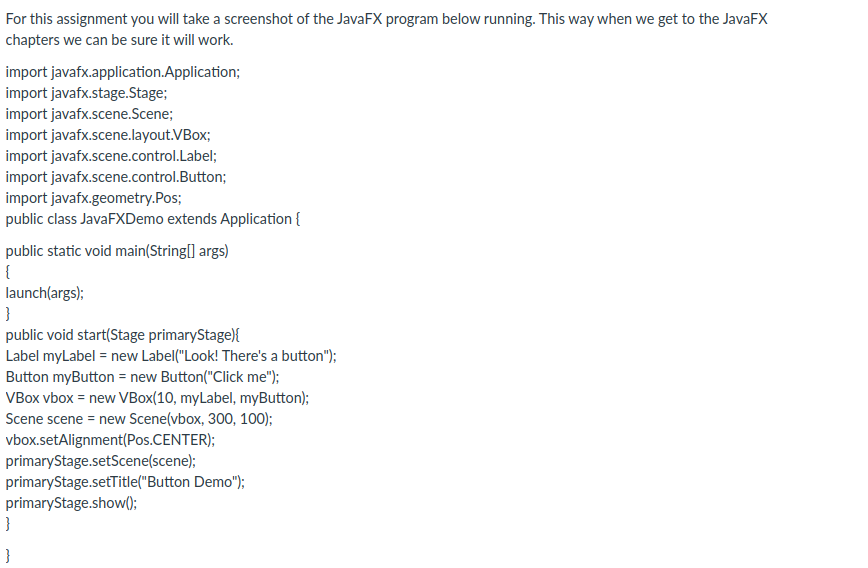 For this assignment you will take a screenshot of the JavaFX program below running. This way when we get to the JavaFX chapters we can be sure it will work.

import javafx.application.Application;
import javafx.stage.Stage;
import javafx.scene.Scene;
import javafx.scene.layout.VBox;
import javafx.scene.control.Label;
import javafx.scene.control.Button;
import javafx.geometry.Pos;
public class JavaFXDemo extends Application {

public static void main(String[] args)
{
launch(args);
}
public void start(Stage primaryStage){
Label myLabel = new Label("Look! There's a button");
Button myButton = new Button("Click me");
VBox vbox = new VBox(10, myLabel, myButton);
Scene scene = new Scene(vbox, 300, 100);
vbox.setAlignment(Pos.CENTER);
primaryStage.setScene(scene);
primaryStage.setTitle("Button Demo");
primaryStage.show();
}

}